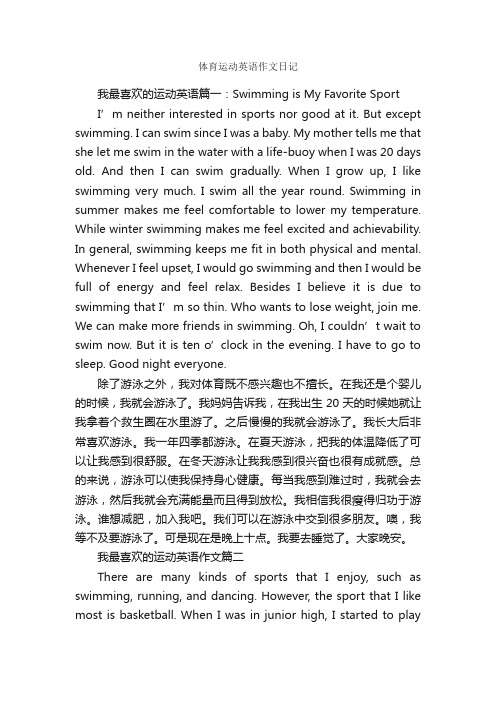 体育运动英语作文日记

我最喜欢的运动英语篇一：Swimming is My Favorite Sport

I’m neither interested in sports nor good at it. But except swimming. I can swim since I was a baby. My mother tells me that she let me swim in the water with a life-buoy when I was 20 days old. And then I can swim gradually. When I grow up, I like swimming very much. I swim all the year round. Swimming in summer makes me feel comfortable to lower my temperature. While winter swimming makes me feel excited and achievability. In general, swimming keeps me fit in both physical and mental. Whenever I feel upset, I would go swimming and then I would be full of energy and feel relax. Besides I believe it is due to swimming that I’m so thin. Who wants to lose weight, join me. We can make more friends in swimming. Oh, I couldn’t wait to swim now. But it is ten o’clock in the evening. I have to go to sleep. Good night everyone.

除了游泳之外，我对体育既不感兴趣也不擅长。在我还是个婴儿的时候，我就会游泳了。我妈妈告诉我，在我出生 20 天的时候她就让我拿着个救生圈在水里游了。之后慢慢的我就会游泳了。我长大后非常喜欢游泳。我一年四季都游泳。在夏天游泳，把我的体温降低了可以让我感到很舒服。在冬天游泳让我我感到很兴奋也很有成就感。总的来说，游泳可以使我保持身心健康。每当我感到难过时，我就会去游泳，然后我就会充满能量而且得到放松。我相信我很瘦得归功于游泳。谁想减肥，加入我吧。我们可以在游泳中交到很多朋友。噢，我等不及要游泳了。可是现在是晚上十点。我要去睡觉了。大家晚安。

我最喜欢的运动英语作文篇二

There are many kinds of sports that I enjoy, such as swimming, running, and dancing. However, the sport that I like most is basketball. When I was in junior high, I started to play